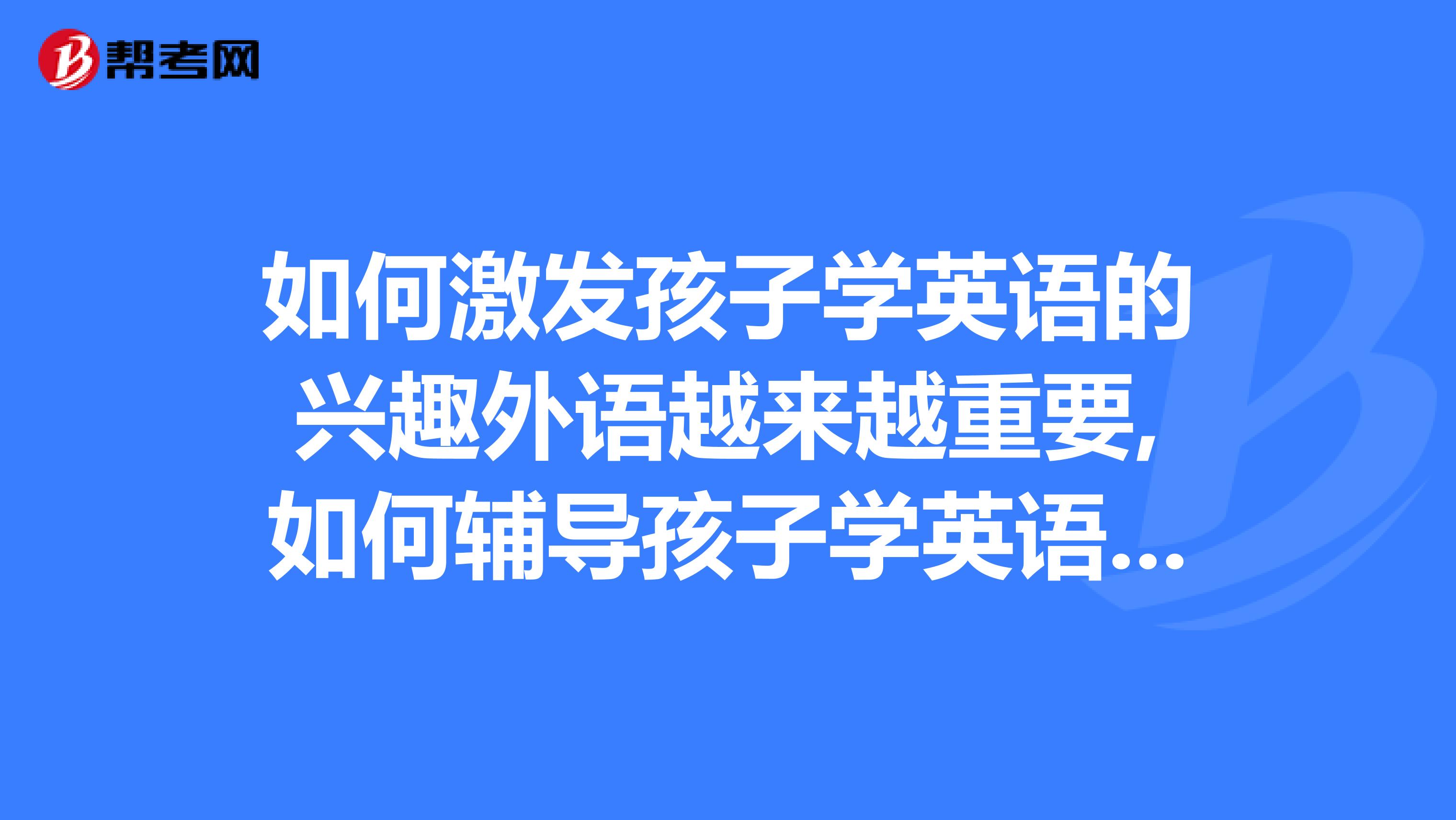 帮考网

如何激发孩子学英语的兴趣外语越来越重要,如何辅导孩子学英语...